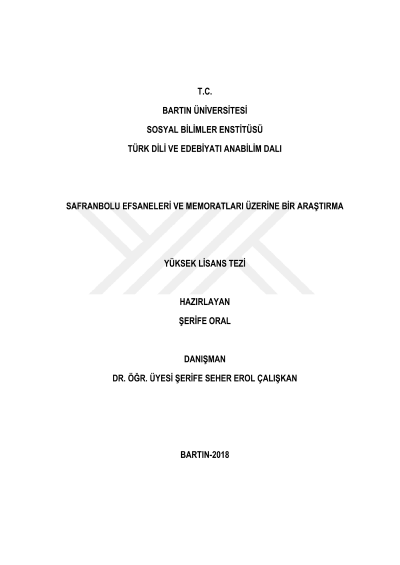 T.C.
BARTIN ÜNİVERSİTESİ
SOSYAL BİLİMLER ENSTİTÜSÜ
TÜRK DİLİ VE EDEBİYATI ANABİLİM DALI

SAFRANBOLU EFSANELERİ VE MEMORATLARI ÜZERİNE BİR ARAŞTIRMA

YÜKSEK LİSANS TEZİ

HAZIRLAYAN
ŞERİFE ORAL

DANIŞMAN
DR. ÖĞR. ÜYESİ ŞERİFE SEHER EROL ÇALIŞKAN

BARTIN-2018